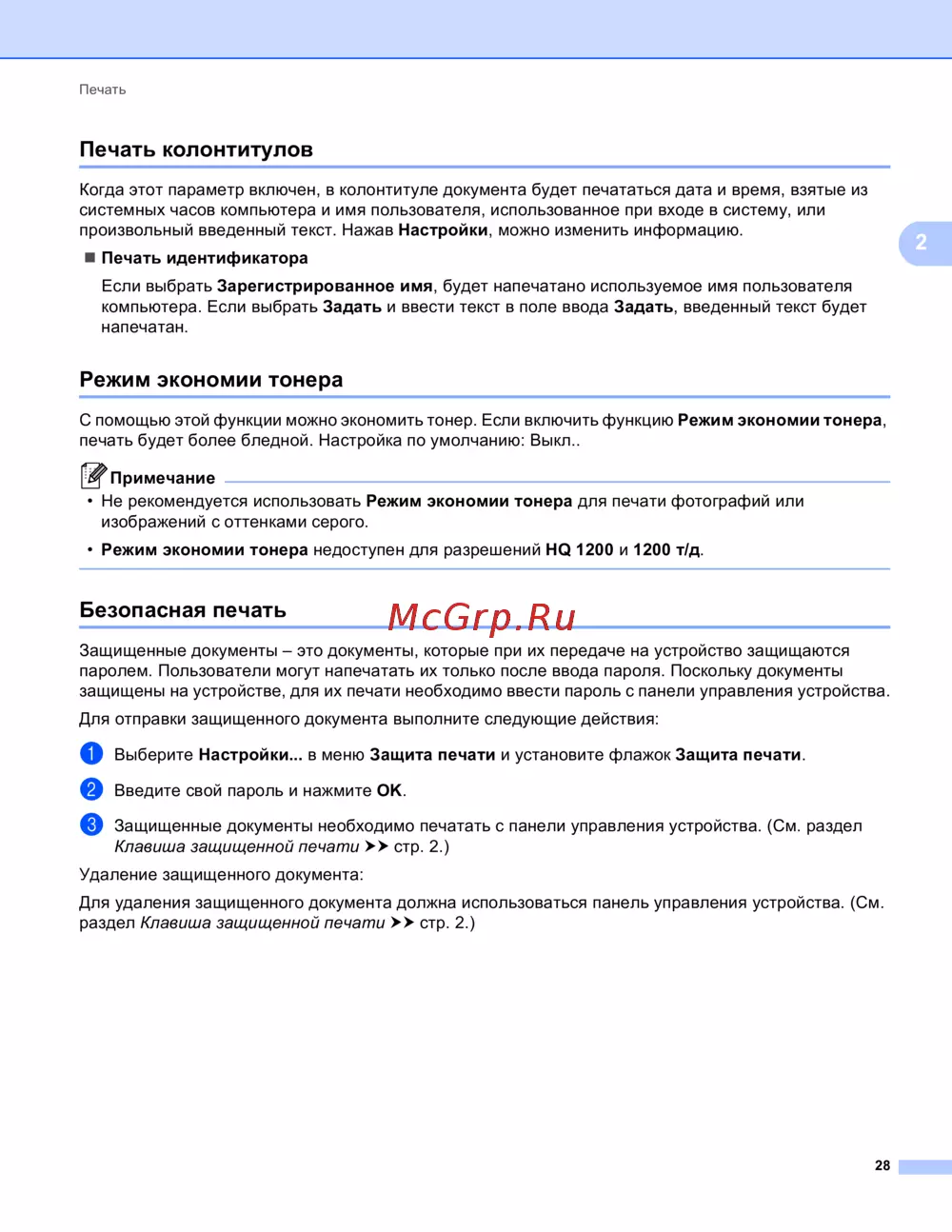 Печать

Печать колонтитулов

Когда этот параметр включен, в колонтитуле документа будет печататься дата и время, взятые из системных часов компьютера и имя пользователя, использованное при входе в систему, или произвольный введенный текст. Нажав Настройки, можно изменить информацию.

2

■ Печать идентификатора

Если выбрать Зарегистрированное имя, будет напечатано используемое имя пользователя компьютера. Если выбрать Задать и ввести текст в поле ввода Задать, введенный текст будет напечатан.

Режим экономии тонера

С помощью этой функции можно экономить тонер. Если включить функцию Режим экономии тонера, печать будет более бледной. Настройка по умолчанию: Выкл..

Примечание

• Не рекомендуется использовать Режим экономии тонера для печати фотографий или изображений с оттенками серого.

• Режим экономии тонера недоступен для разрешений HQ 1200 и 1200 т/д.

Безопасная печать

McGrp.Ru

Защищенные документы – это документы, которые при их передаче на устройство защищаются паролем. Пользователи могут напечатать их только после ввода пароля. Поскольку документы защищены на устройстве, для их печати необходимо ввести пароль с панели управления устройства.

Для отправки защищенного документа выполните следующие действия:

1 Выберите Настройки... в меню Защита печати и установите флажок Защита печати.

2 Введите свой пароль и нажмите OK.

3 Защищенные документы необходимо печатать с панели управления устройства. (См. раздел Клавиша защищенной печати ➤➤ стр. 2.)

Удаление защищенного документа:

Для удаления защищенного документа должна использоваться панель управления устройства. (См. раздел Клавиша защищенной печати ➤➤ стр. 2.)

28